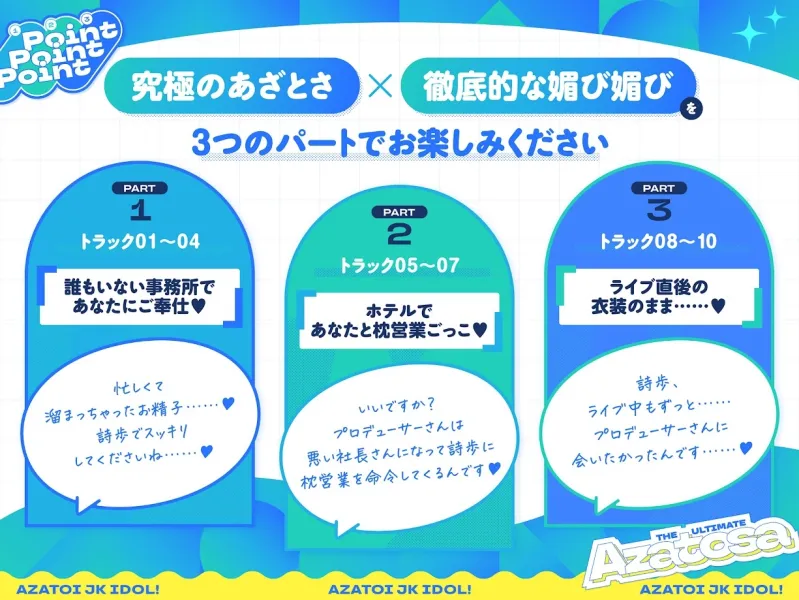 Point Point Point

究極のあざとさ × 徹底的な媚び媚び を

3つのパートでお楽しみください

PART
1
トラック01～04

誰もいない事務所で
あなたにご奉仕♥

忙しくて
溜まっちゃったお精子……♥
詩歩でスッキリ
してくださいね……♥

PART
2
トラック05～07

ホテルで
あなたと枕営業ごっこ♥

いいですか？
プロデューサーさんは
悪い社長さんになって詩歩に
枕営業を命令してくるんです♥

PART
3
トラック08～10

ライブ直後の
衣装のまま……♥

詩歩、
ライブ中もずっと……
プロデューサーさんに
会いたかったんです……♥

THE ULTIMATE
Azatosa

AZATOI JK IDOL!
AZATOI JK IDOL!
AZATOI JK IDOL!